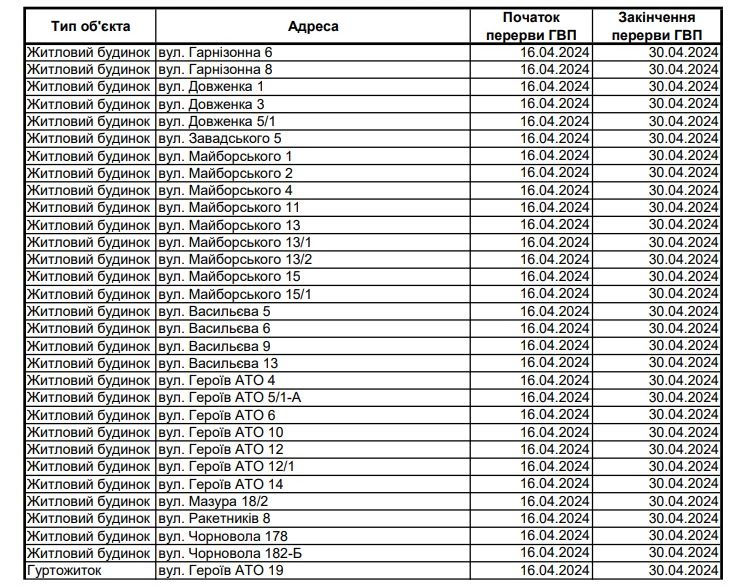 | Тип об'єкта | Адреса | Початок перерви ГВП | Закінчення перерви ГВП |
|---|---|---|---|
| Житловий будинок | вул. Гарнізонна 6 | 16.04.2024 | 30.04.2024 |
| Житловий будинок | вул. Гарнізонна 8 | 16.04.2024 | 30.04.2024 |
| Житловий будинок | вул. Довженка 1 | 16.04.2024 | 30.04.2024 |
| Житловий будинок | вул. Довженка 3 | 16.04.2024 | 30.04.2024 |
| Житловий будинок | вул. Довженка 5/1 | 16.04.2024 | 30.04.2024 |
| Житловий будинок | вул. Завадського 5 | 16.04.2024 | 30.04.2024 |
| Житловий будинок | вул. Майборського 1 | 16.04.2024 | 30.04.2024 |
| Житловий будинок | вул. Майборського 2 | 16.04.2024 | 30.04.2024 |
| Житловий будинок | вул. Майборського 4 | 16.04.2024 | 30.04.2024 |
| Житловий будинок | вул. Майборського 11 | 16.04.2024 | 30.04.2024 |
| Житловий будинок | вул. Майборського 13 | 16.04.2024 | 30.04.2024 |
| Житловий будинок | вул. Майборського 13/1 | 16.04.2024 | 30.04.2024 |
| Житловий будинок | вул. Майборського 13/2 | 16.04.2024 | 30.04.2024 |
| Житловий будинок | вул. Майборського 15 | 16.04.2024 | 30.04.2024 |
| Житловий будинок | вул. Майборського 15/1 | 16.04.2024 | 30.04.2024 |
| Житловий будинок | вул. Васильєва 5 | 16.04.2024 | 30.04.2024 |
| Житловий будинок | вул. Васильєва 6 | 16.04.2024 | 30.04.2024 |
| Житловий будинок | вул. Васильєва 9 | 16.04.2024 | 30.04.2024 |
| Житловий будинок | вул. Васильєва 13 | 16.04.2024 | 30.04.2024 |
| Житловий будинок | вул. Героїв АТО 4 | 16.04.2024 | 30.04.2024 |
| Житловий будинок | вул. Героїв АТО 5/1-А | 16.04.2024 | 30.04.2024 |
| Житловий будинок | вул. Героїв АТО 6 | 16.04.2024 | 30.04.2024 |
| Житловий будинок | вул. Героїв АТО 10 | 16.04.2024 | 30.04.2024 |
| Житловий будинок | вул. Героїв АТО 12 | 16.04.2024 | 30.04.2024 |
| Житловий будинок | вул. Героїв АТО 12/1 | 16.04.2024 | 30.04.2024 |
| Житловий будинок | вул. Героїв АТО 14 | 16.04.2024 | 30.04.2024 |
| Житловий будинок | вул. Мазура 18/2 | 16.04.2024 | 30.04.2024 |
| Житловий будинок | вул. Ракетників 8 | 16.04.2024 | 30.04.2024 |
| Житловий будинок | вул. Чорновола 178 | 16.04.2024 | 30.04.2024 |
| Житловий будинок | вул. Чорновола 182-Б | 16.04.2024 | 30.04.2024 |
| Гуртожиток | вул. Героїв АТО 19 | 16.04.2024 | 30.04.2024 |